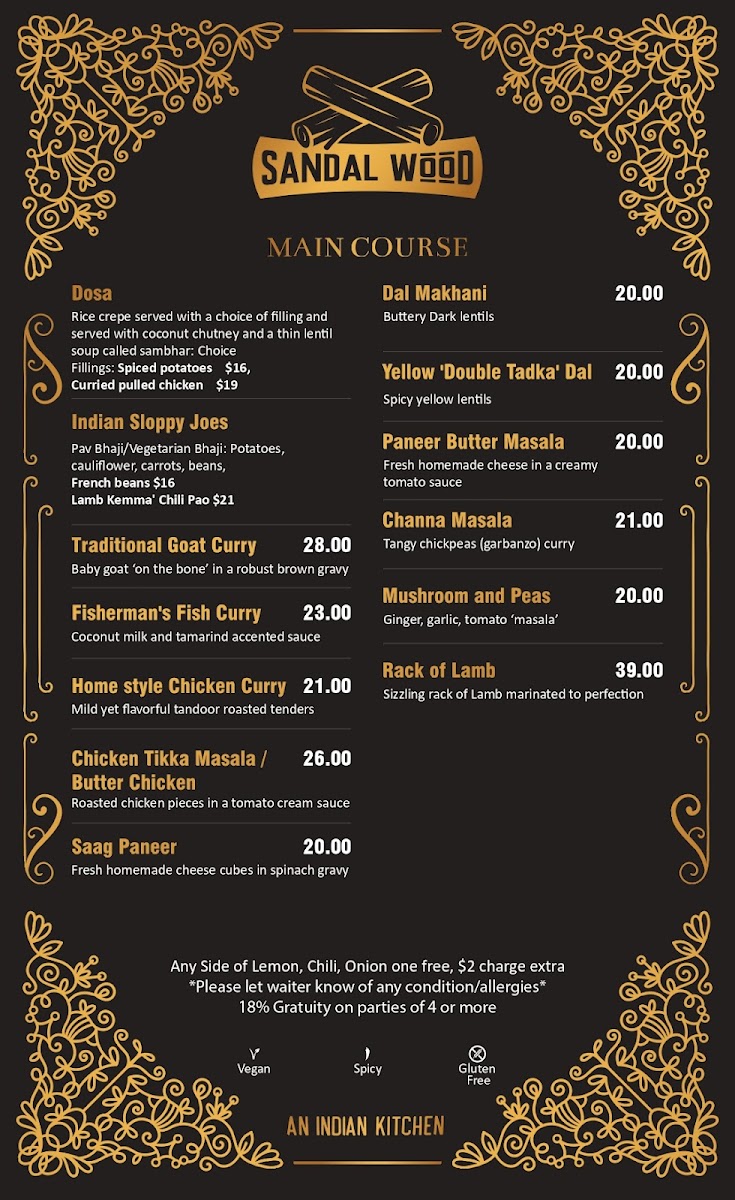 SANDAL WOOD

MAIN COURSE

Dosa
Rice crepe served with a choice of filling and served with coconut chutney and a thin lentil soup called sambhar: Choice
Fillings: Spiced potatoes $16,
Curried pulled chicken $19

Indian Sloppy Joes
Pav Bhaji/Vegetarian Bhaji: Potatoes, cauliflower, carrots, beans,
French beans $16
Lamb Kemma' Chili Pao $21

Traditional Goat Curry 28.00
Baby goat 'on the bone' in a robust brown gravy

Fisherman's Fish Curry 23.00
Coconut milk and tamarind accented sauce

Home style Chicken Curry 21.00
Mild yet flavorful tandoor roasted tenders

Chicken Tikka Masala / Butter Chicken 26.00
Roasted chicken pieces in a tomato cream sauce

Saag Paneer 20.00
Fresh homemade cheese cubes in spinach gravy

Dal Makhani 20.00
Buttery Dark lentils

Yellow 'Double Tadka' Dal 20.00
Spicy yellow lentils

Paneer Butter Masala 20.00
Fresh homemade cheese in a creamy tomato sauce

Channa Masala 21.00
Tangy chickpeas (garbanzo) curry

Mushroom and Peas 20.00
Ginger, garlic, tomato 'masala'

Rack of Lamb 39.00
Sizzling rack of Lamb marinated to perfection

Any Side of Lemon, Chili, Onion one free, $2 charge extra
*Please let waiter know of any condition/allergies*
18% Gratuity on parties of 4 or more

Vegan
Spicy
Gluten Free

AN INDIAN KITCHEN